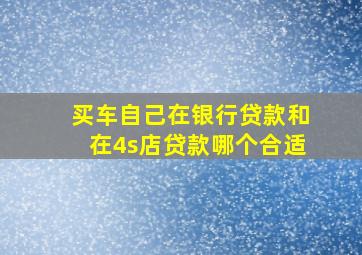 买车自己在银行贷款和在4s店贷款哪个合适